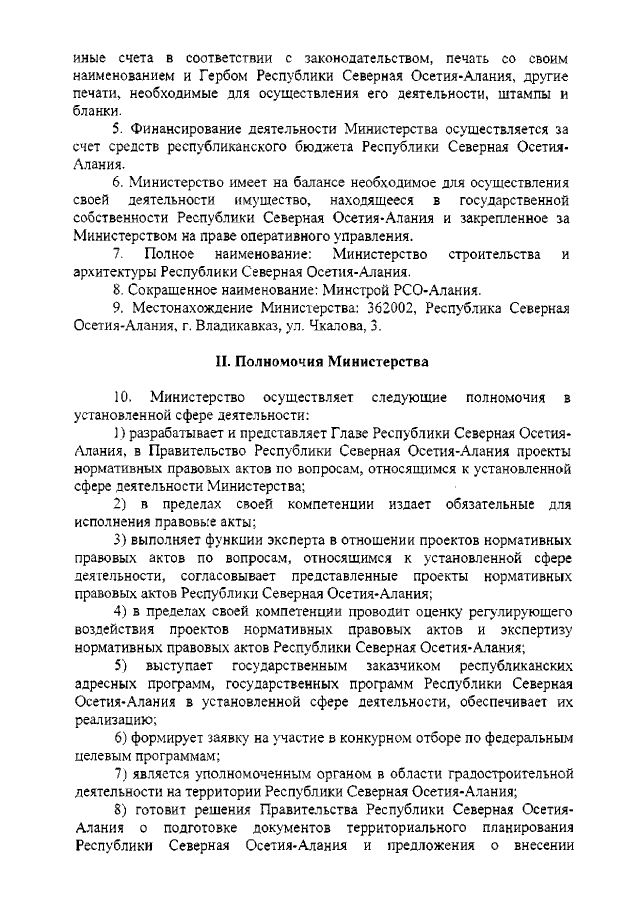 иные счета в соответствии с законодательством, печать со своим наименованием и Гербом Республики Северная Осетия-Алания, другие печати, необходимые для осуществления его деятельности, штампы и бланки.

5. Финансирование деятельности Министерства осуществляется за счет средств республиканского бюджета Республики Северная Осетия-Алания.

6. Министерство имеет на балансе необходимое для осуществления своей деятельности имущество, находящееся в государственной собственности Республики Северная Осетия-Алания и закрепленное за Министерством на праве оперативного управления.

7. Полное наименование: Министерство строительства и архитектуры Республики Северная Осетия-Алания.

8. Сокращенное наименование: Минстрой РСО-Алания.

9. Местонахождение Министерства: 362002, Республика Северная Осетия-Алания, г. Владикавказ, ул. Чкалова, 3.

II. Полномочия Министерства

10. Министерство осуществляет следующие полномочия в установленной сфере деятельности:

1) разрабатывает и представляет Главе Республики Северная Осетия-Алания, в Правительство Республики Северная Осетия-Алания проекты нормативных правовых актов по вопросам, относящимся к установленной сфере деятельности Министерства;

2) в пределах своей компетенции издает обязательные для исполнения правовые акты;

3) выполняет функции эксперта в отношении проектов нормативных правовых актов по вопросам, относящимся к установленной сфере деятельности, согласовывает представленные проекты нормативных правовых актов Республики Северная Осетия-Алания;

4) в пределах своей компетенции проводит оценку регулирующего воздействия проектов нормативных правовых актов и экспертизу нормативных правовых актов Республики Северная Осетия-Алания;

5) выступает государственным заказчиком республиканских адресных программ, государственных программ Республики Северная Осетия-Алания в установленной сфере деятельности, обеспечивает их реализацию;

6) формирует заявку на участие в конкурном отборе по федеральным целевым программам;

7) является уполномоченным органом в области градостроительной деятельности на территории Республики Северная Осетия-Алания;

8) готовит решения Правительства Республики Северная Осетия-Алания о подготовке документов территориального планирования Республики Северная Осетия-Алания и предложения о внесении